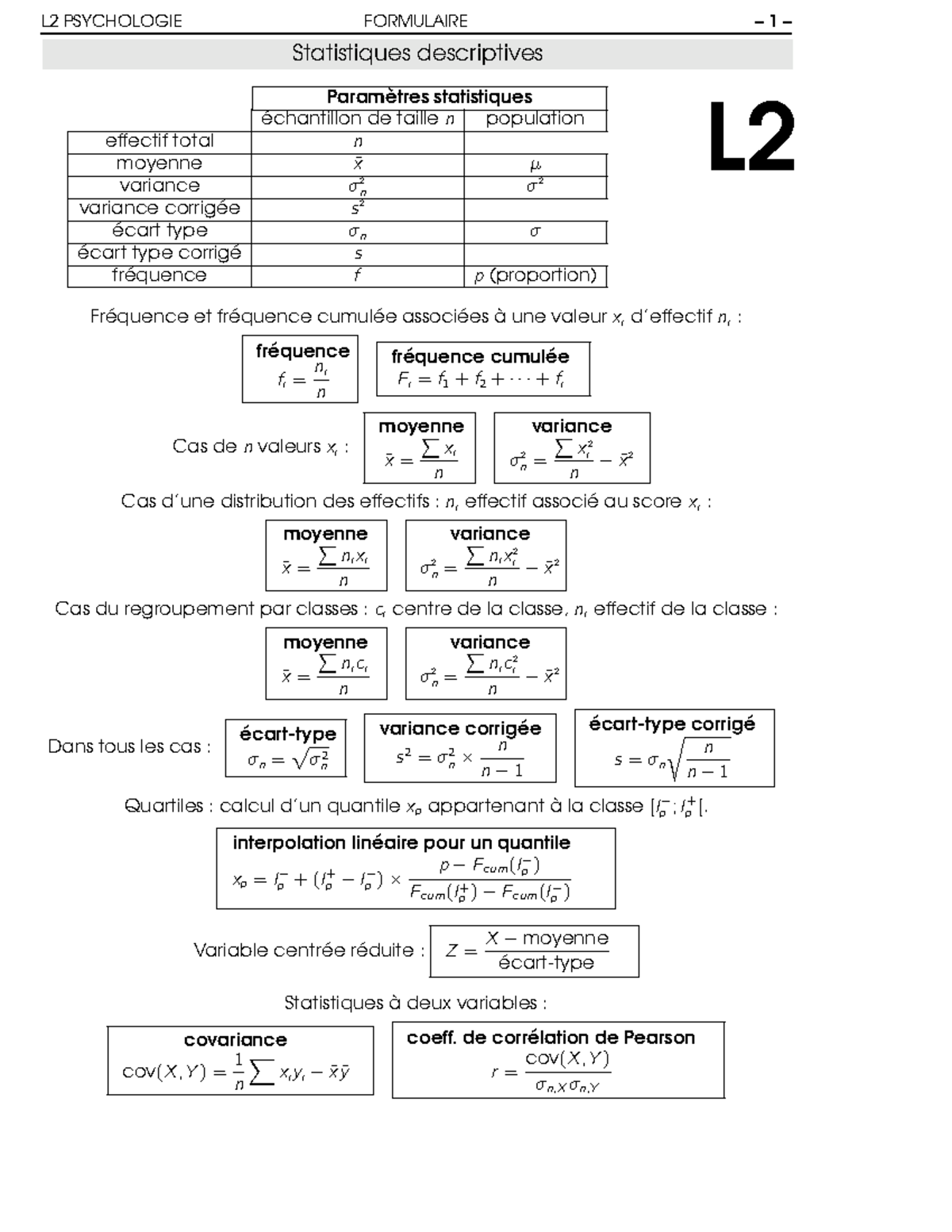 L2 PSYCHOLOGIE FORMULAIRE – 1 –

Statistiques descriptives

L2

| | Paramètres statistiques | |
|---|---|---|
| | échantillon de taille $n$ | population |
| effectif total | $n$ | |
| moyenne | $\bar{x}$ | $\mu$ |
| variance | $\sigma_n^2$ | $\sigma^2$ |
| variance corrigée | $s^2$ | |
| écart type | $\sigma_n$ | $\sigma$ |
| écart type corrigé | $s$ | |
| fréquence | $f$ | $p$ (proportion) |

Fréquence et fréquence cumulée associées à une valeur $x_i$ d'effectif $n_i$ :

fréquence $f_i = \frac{n_i}{n}$

fréquence cumulée $F_i = f_1 + f_2 + \cdots + f_i$

Cas de $n$ valeurs $x_i$ :

moyenne $\bar{x} = \frac{\sum x_i}{n}$

variance $\sigma_n^2 = \frac{\sum x_i^2}{n} - \bar{x}^2$

Cas d'une distribution des effectifs : $n_i$ effectif associé au score $x_i$ :

moyenne $\bar{x} = \frac{\sum n_i x_i}{n}$

variance $\sigma_n^2 = \frac{\sum n_i x_i^2}{n} - \bar{x}^2$

Cas du regroupement par classes : $c_i$ centre de la classe, $n_i$ effectif de la classe :

moyenne $\bar{x} = \frac{\sum n_i c_i}{n}$

variance $\sigma_n^2 = \frac{\sum n_i c_i^2}{n} - \bar{x}^2$

Dans tous les cas :

écart-type $\sigma_n = \sqrt{\sigma_n^2}$

variance corrigée $s^2 = \sigma_n^2 \times \frac{n}{n-1}$

écart-type corrigé $s = \sigma_n \sqrt{\frac{n}{n-1}}$

Quartiles : calcul d'un quantile $x_p$ appartenant à la classe $[l_p^- ; l_p^+[$.

interpolation linéaire pour un quantile
$x_p = l_p^- + (l_p^+ - l_p^-) \times \frac{p - F_{cum}(l_p^-)}{F_{cum}(l_p^+) - F_{cum}(l_p^-)}$

Variable centrée réduite : $Z = \frac{X - \text{moyenne}}{\text{écart-type}}$

Statistiques à deux variables :

covariance
$\text{cov}(X, Y) = \frac{1}{n} \sum x_i y_i - \bar{x}\bar{y}$

coeff. de corrélation de Pearson
$r = \frac{\text{cov}(X, Y)}{\sigma_{n,X} \sigma_{n,Y}}$